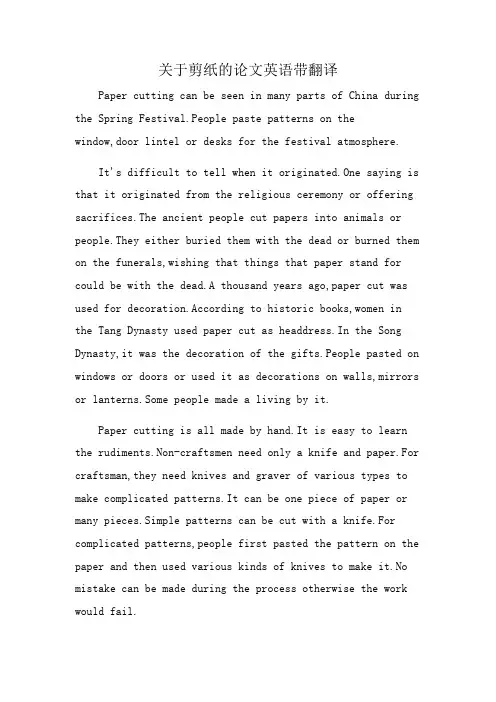 关于剪纸的论文英语带翻译

Paper cutting can be seen in many parts of China during the Spring Festival.People paste patterns on the window,door lintel or desks for the festival atmosphere.

It's difficult to tell when it originated.One saying is that it originated from the religious ceremony or offering sacrifices.The ancient people cut papers into animals or people.They either buried them with the dead or burned them on the funerals,wishing that things that paper stand for could be with the dead.A thousand years ago,paper cut was used for decoration.According to historic books,women in the Tang Dynasty used paper cut as headdress.In the Song Dynasty,it was the decoration of the gifts.People pasted on windows or doors or used it as decorations on walls,mirrors or lanterns.Some people made a living by it.

Paper cutting is all made by hand.It is easy to learn the rudiments.Non-craftsmen need only a knife and paper.For craftsman,they need knives and graver of various types to make complicated patterns.It can be one piece of paper or many pieces.Simple patterns can be cut with a knife.For complicated patterns,people first pasted the pattern on the paper and then used various kinds of knives to make it.No mistake can be made during the process otherwise the work would fail.